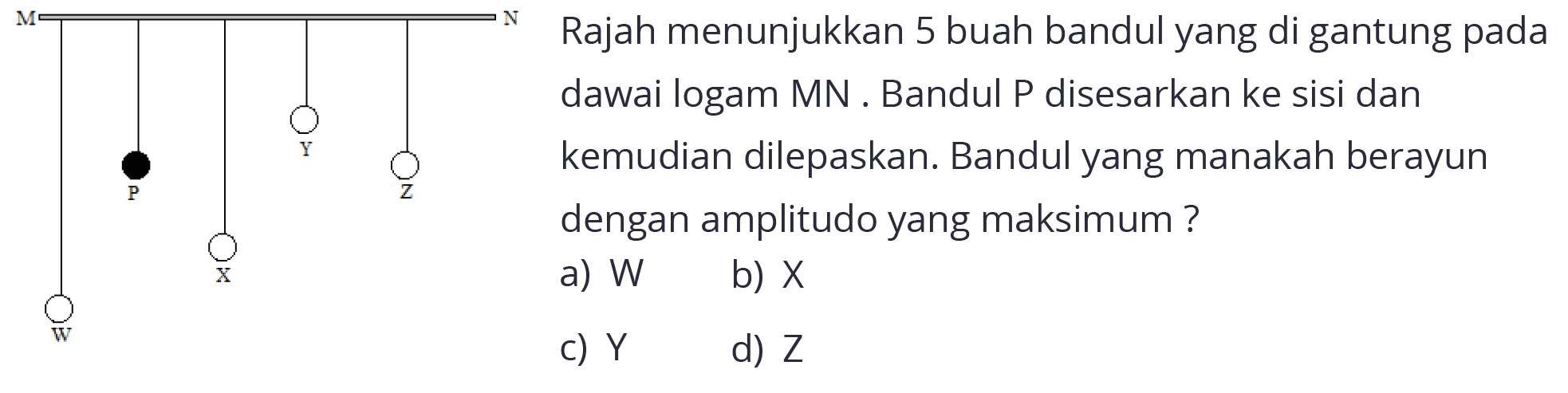 M N

Y

P Z

X

W

Rajah menunjukkan 5 buah bandul yang di gantung pada dawai logam MN . Bandul P disesarkan ke sisi dan kemudian dilepaskan. Bandul yang manakah berayun dengan amplitudo yang maksimum ?

a) W b) X

c) Y d) Z